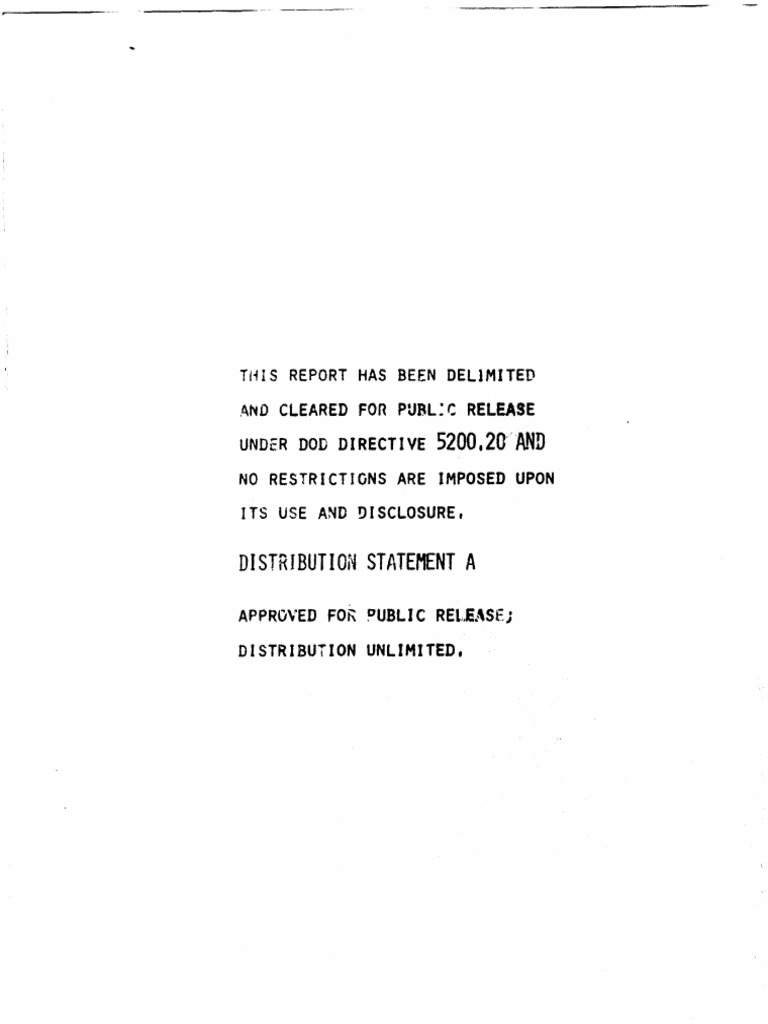 THIS REPORT HAS BEEN DELIMITED AND CLEARED FOR PUBLIC RELEASE UNDER DOD DIRECTIVE 5200.20 AND NO RESTRICTIONS ARE IMPOSED UPON ITS USE AND DISCLOSURE.

DISTRIBUTION STATEMENT A

APPROVED FOR PUBLIC RELEASE; DISTRIBUTION UNLIMITED.